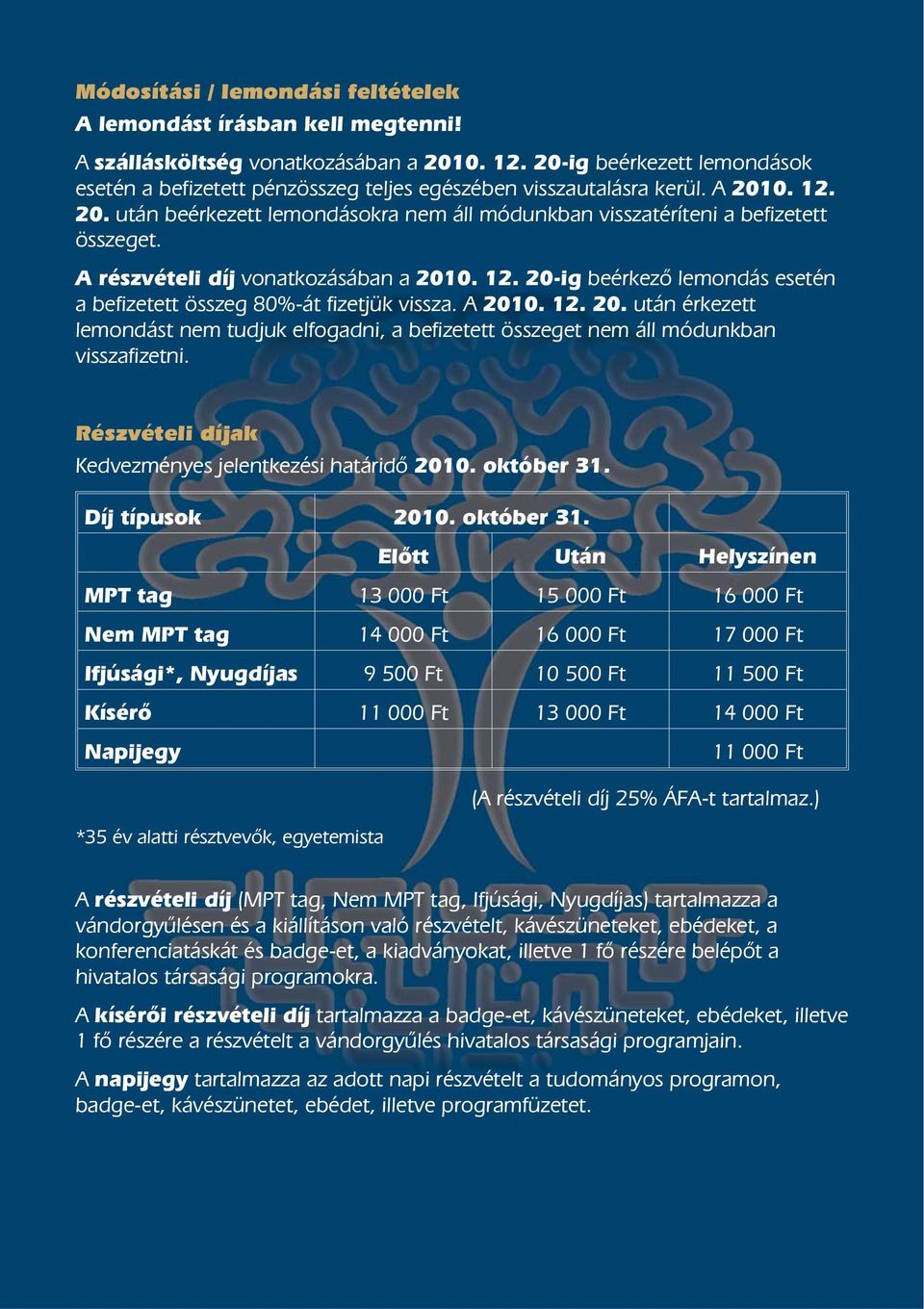 Módosítási / lemondási feltételek
A lemondást írásban kell megtenni!

A szállásköltség vonatkozásában a 2010. 12. 20-ig beérkezett lemondások esetén a befizetett pénzösszeg teljes egészében visszautalásra kerül. A 2010. 12. 20. után beérkezett lemondásokra nem áll módunkban visszatéríteni a befizetett összeget.

A részvételi díj vonatkozásában a 2010. 12. 20-ig beérkező lemondás esetén a befizetett összeg 80%-át fizetjük vissza. A 2010. 12. 20. után érkezett lemondást nem tudjuk elfogadni, a befizetett összeget nem áll módunkban visszafizetni.

Részvételi díjak
Kedvezményes jelentkezési határidő 2010. október 31.

| Díj típusok | 2010. október 31. | | |
|---|---|---|---|
| | Előtt | Után | Helyszínen |
| MPT tag | 13 000 Ft | 15 000 Ft | 16 000 Ft |
| Nem MPT tag | 14 000 Ft | 16 000 Ft | 17 000 Ft |
| Ifjúsági*, Nyugdíjas | 9 500 Ft | 10 500 Ft | 11 500 Ft |
| Kísérő | 11 000 Ft | 13 000 Ft | 14 000 Ft |
| Napijegy | | | 11 000 Ft |

(A részvételi díj 25% ÁFA-t tartalmaz.)

*35 év alatti résztvevők, egyetemista

A részvételi díj (MPT tag, Nem MPT tag, Ifjúsági, Nyugdíjas) tartalmazza a vándorgyűlésen és a kiállításon való részvételt, kávészüneteket, ebédeket, a konferenciatáskát és badge-et, a kiadványokat, illetve 1 fő részére belépőt a hivatalos társasági programokra.

A kísérői részvételi díj tartalmazza a badge-et, kávészüneteket, ebédeket, illetve 1 fő részére a részvételt a vándorgyűlés hivatalos társasági programjain.

A napijegy tartalmazza az adott napi részvételt a tudományos programon, badge-et, kávészünetet, ebédet, illetve programfüzetet.